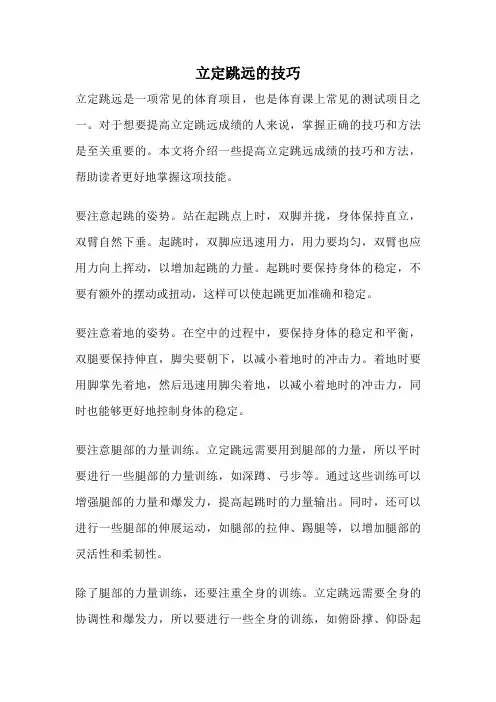 立定跳远的技巧

立定跳远是一项常见的体育项目，也是体育课上常见的测试项目之一。对于想要提高立定跳远成绩的人来说，掌握正确的技巧和方法是至关重要的。本文将介绍一些提高立定跳远成绩的技巧和方法，帮助读者更好地掌握这项技能。

要注意起跳的姿势。站在起跳点上时，双脚并拢，身体保持直立，双臂自然下垂。起跳时，双脚应迅速用力，用力要均匀，双臂也应用力向上挥动，以增加起跳的力量。起跳时要保持身体的稳定，不要有额外的摆动或扭动，这样可以使起跳更加准确和稳定。

要注意着地的姿势。在空中的过程中，要保持身体的稳定和平衡，双腿要保持伸直，脚尖要朝下，以减小着地时的冲击力。着地时要用脚掌先着地，然后迅速用脚尖着地，以减小着地时的冲击力，同时也能够更好地控制身体的稳定。

要注意腿部的力量训练。立定跳远需要用到腿部的力量，所以平时要进行一些腿部的力量训练，如深蹲、弓步等。通过这些训练可以增强腿部的力量和爆发力，提高起跳时的力量输出。同时，还可以进行一些腿部的伸展运动，如腿部的拉伸、踢腿等，以增加腿部的灵活性和柔韧性。

除了腿部的力量训练，还要注重全身的训练。立定跳远需要全身的协调性和爆发力，所以要进行一些全身的训练，如俯卧撑、仰卧起